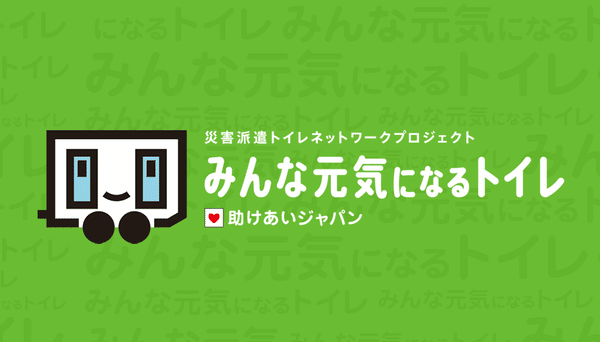 災害派遣トイレネットワークプロジェクト
みんな元気になるトイレ
助けあいジャパン